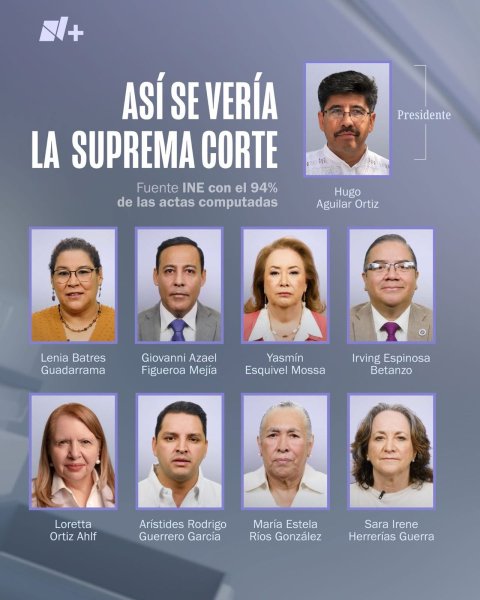 N+

ASÍ SE VERÍA LA SUPREMA CORTE

Fuente INE con el 94% de las actas computadas

Presidente

Hugo Aguilar Ortiz

Lenia Batres Guadarrama

Giovanni Azael Figueroa Mejía

Yasmín Esquivel Mossa

Irving Espinosa Betanzo

Loretta Ortiz Ahlf

Arístides Rodrigo Guerrero García

María Estela Ríos González

Sara Irene Herrerías Guerra